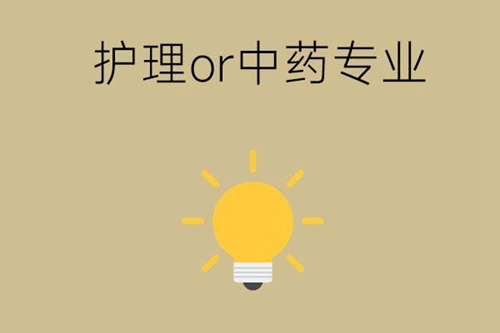 护理or中药专业